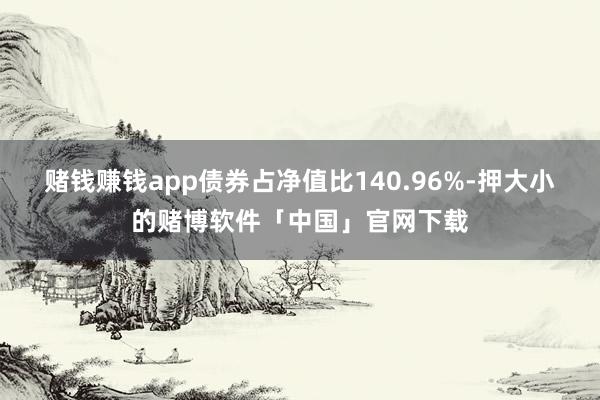 赌钱赚钱app债券占净值比140.96%-押大小的赌博软件「中国」官网下载